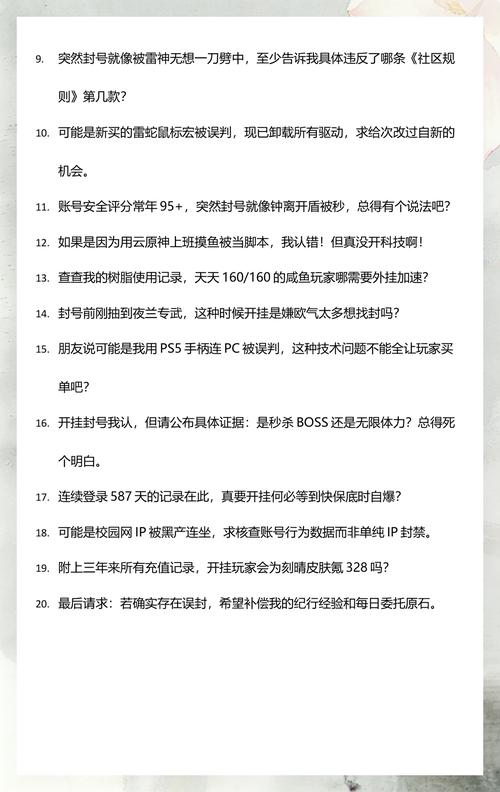 9. 突然封号就像被雷神无想一刀劈中，至少告诉我具体违反了哪条《社区规则》第几款？

10. 可能是新买的雷蛇鼠标宏被误判，现已卸载所有驱动，求给次改过自新的机会。

11. 账号安全评分常年 95+，突然封号就像钟离开盾被秒，总得有个说法吧？

12. 如果是因为用云原神上班摸鱼被当脚本，我认错！但真没开科技啊！

13. 查查我的树脂使用记录，天天 160/160 的咸鱼玩家哪需要外挂加速？

14. 封号前刚抽到夜兰专武，这种时候开挂是嫌欧气太多想找封吗？

15. 朋友说可能是我用 PS5 手柄连 PC 被误判，这种技术问题不能全让玩家买单吧？

16. 开挂封号我认，但请公布具体证据：是秒杀 BOSS 还是无限体力？总得死个明白。

17. 连续登录 587 天的记录在此，真要开挂何必等到快保底时自爆？

18. 可能是校园网 IP 被黑产连坐，求核查账号行为数据而非单纯 IP 封禁。

19. 附上三年来所有充值记录，开挂玩家会为刻晴皮肤氪 328 吗？

20. 最后请求：若确实存在误封，希望补偿我的纪行经验和每日委托原石。